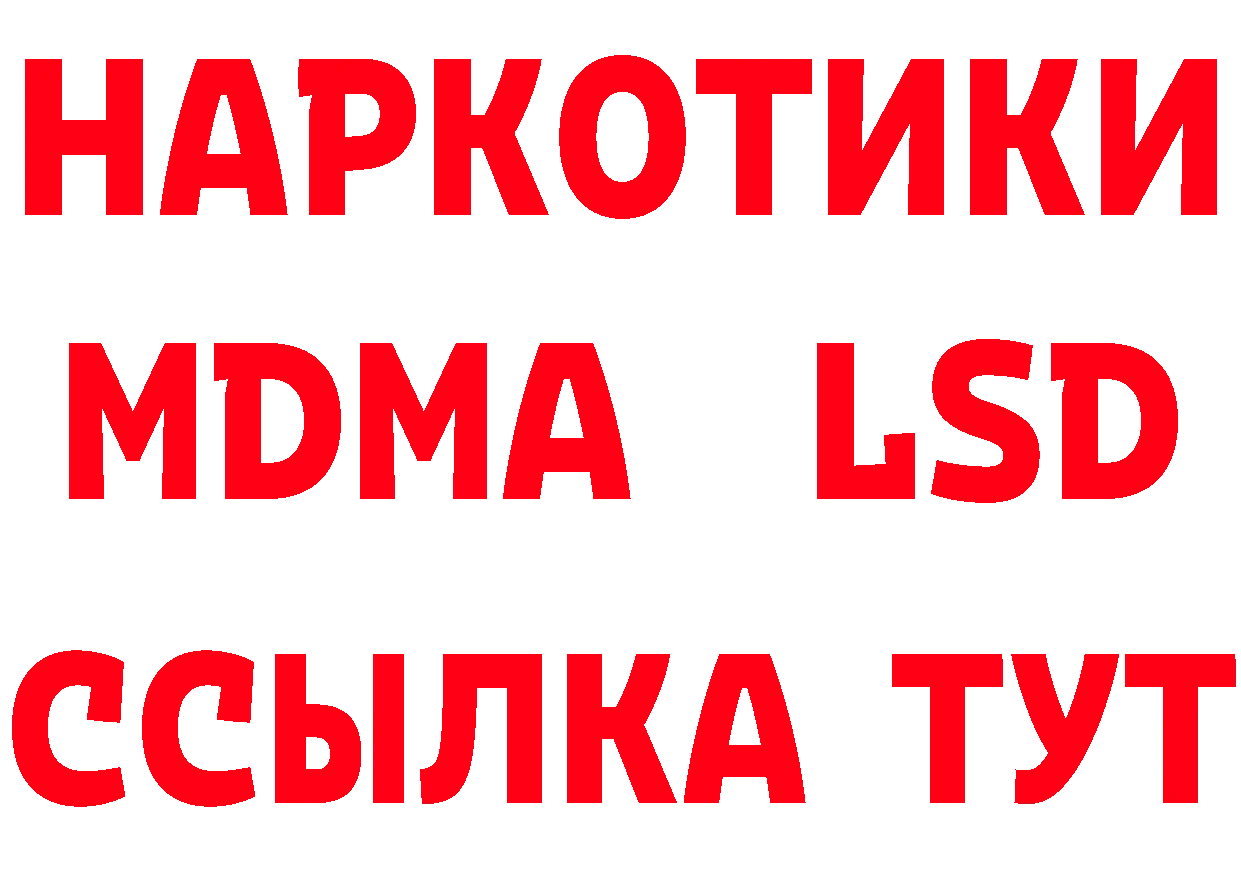 НАРКОТИКИ
MDMA LSD
ССЫЛКА ТУТ